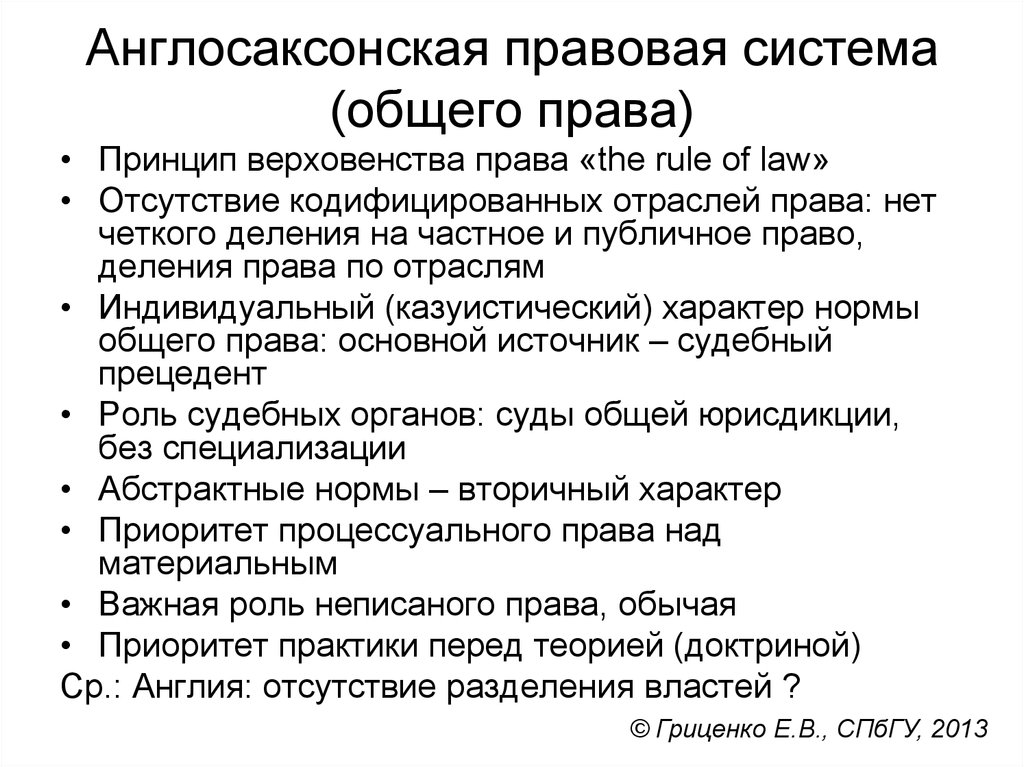 Англосаксонская правовая система (общего права)

• Принцип верховенства права «the rule of law»
• Отсутствие кодифицированных отраслей права: нет четкого деления на частное и публичное право, деления права по отраслям
• Индивидуальный (казуистический) характер нормы общего права: основной источник – судебный прецедент
• Роль судебных органов: суды общей юрисдикции, без специализации
• Абстрактные нормы – вторичный характер
• Приоритет процессуального права над материальным
• Важная роль неписаного права, обычая
• Приоритет практики перед теорией (доктриной)

Ср.: Англия: отсутствие разделения властей ?

© Гриценко Е.В., СПбГУ, 2013